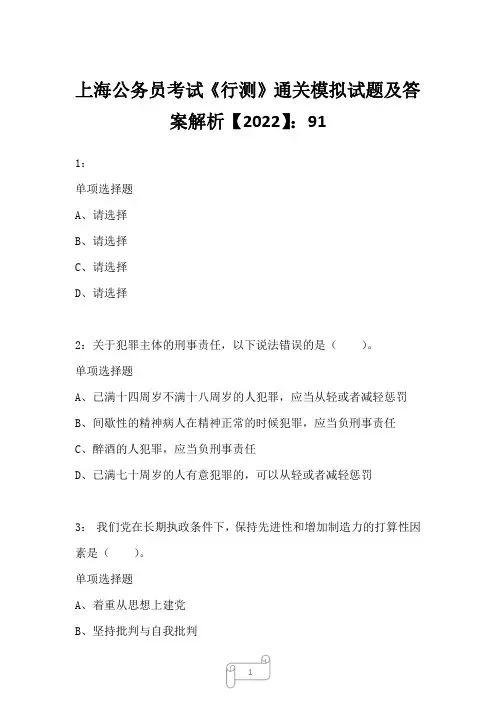 上海公务员考试《行测》通关模拟试题及答案解析【2022】：91

1：

单项选择题

A、请选择

B、请选择

C、请选择

D、请选择

2：关于犯罪主体的刑事责任，以下说法错误的是（　　）。

单项选择题

A、已满十四周岁不满十八周岁的人犯罪，应当从轻或者减轻惩罚

B、间歇性的精神病人在精神正常的时候犯罪，应当负刑事责任

C、醉酒的人犯罪，应当负刑事责任

D、已满七十周岁的人有意犯罪的，可以从轻或者减轻惩罚

3： 我们党在长期执政条件下，保持先进性和增加制造力的打算性因素是（　　）。

单项选择题

A、着重从思想上建党

B、坚持批判与自我批判

1